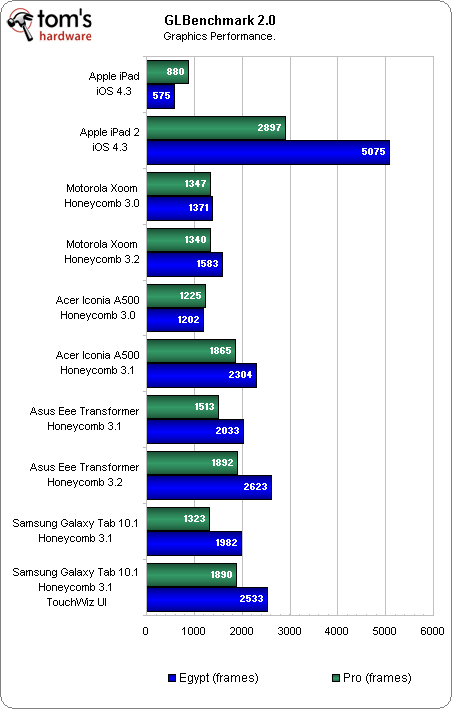 tom's hardware

GLBenchmark 2.0
Graphics Performance.

Apple iPad
iOS 4.3
880
575

Apple iPad 2
iOS 4.3
2897
5075

Motorola Xoom
Honeycomb 3.0
1347
1371

Motorola Xoom
Honeycomb 3.2
1340
1583

Acer Iconia A500
Honeycomb 3.0
1225
1202

Acer Iconia A500
Honeycomb 3.1
1865
2304

Asus Eee Transformer
Honeycomb 3.1
1513
2033

Asus Eee Transformer
Honeycomb 3.2
1892
2623

Samsung Galaxy Tab 10.1
Honeycomb 3.1
1323
1982

Samsung Galaxy Tab 10.1
Honeycomb 3.1
TouchWiz UI
1890
2533

0 1000 2000 3000 4000 5000 6000

Egypt (frames) Pro (frames)